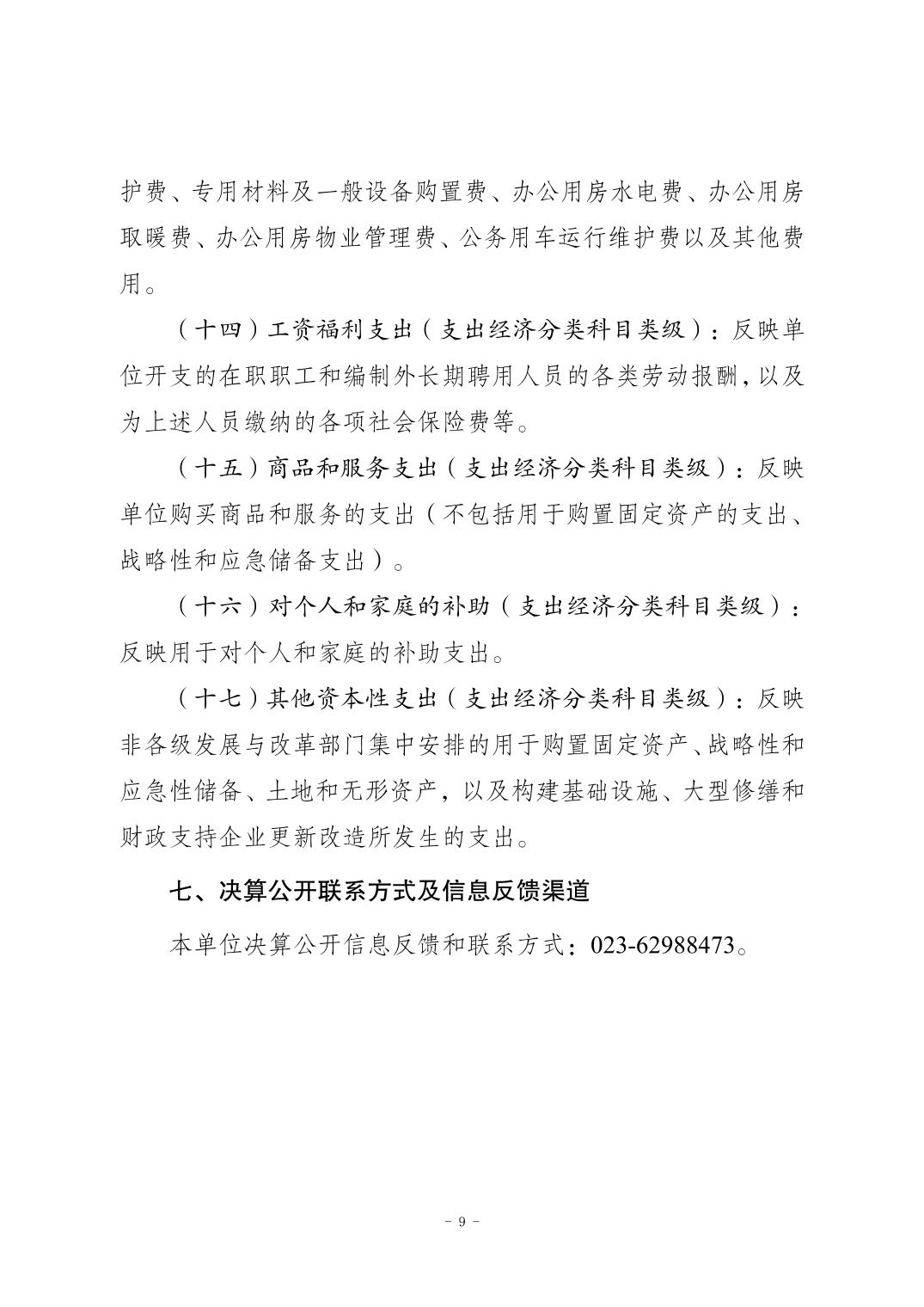 护费、专用材料及一般设备购置费、办公用房水电费、办公用房取暖费、办公用房物业管理费、公务用车运行维护费以及其他费用。

（十四）工资福利支出（支出经济分类科目类级）：反映单位开支的在职职工和编制外长期聘用人员的各类劳动报酬，以及为上述人员缴纳的各项社会保险费等。

（十五）商品和服务支出（支出经济分类科目类级）：反映单位购买商品和服务的支出（不包括用于购置固定资产的支出、战略性和应急储备支出）。

（十六）对个人和家庭的补助（支出经济分类科目类级）：反映用于对个人和家庭的补助支出。

（十七）其他资本性支出（支出经济分类科目类级）：反映非各级发展与改革部门集中安排的用于购置固定资产、战略性和应急性储备、土地和无形资产，以及构建基础设施、大型修缮和财政支持企业更新改造所发生的支出。

七、决算公开联系方式及信息反馈渠道

本单位决算公开信息反馈和联系方式：023-62988473。

- 9 -